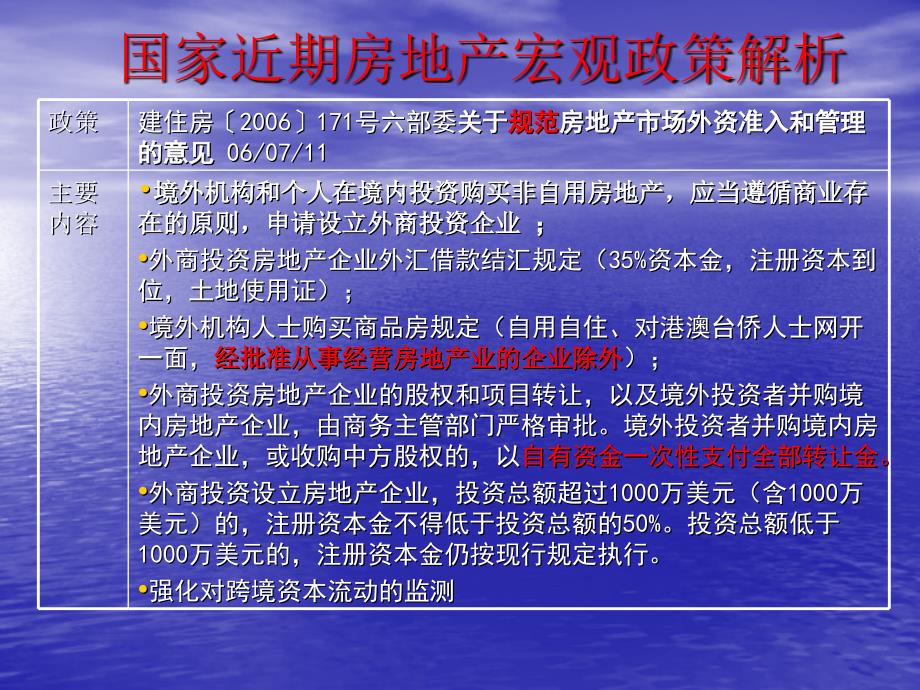 国家近期房地产宏观政策解析

| 政策 | 建住房〔2006〕171号六部委关于规范房地产市场外资准入和管理的意见 06/07/11 |
|---|---|
| 主要内容 | •境外机构和个人在境内投资购买非自用房地产，应当遵循商业存在的原则，申请设立外商投资企业 ；<br>•外商投资房地产企业外汇借款结汇规定（35%资本金，注册资本到位，土地使用证）；<br>•境外机构人士购买商品房规定（自用自住、对港澳台侨人士网开一面，经批准从事经营房地产业的企业除外）；<br>•外商投资房地产企业的股权和项目转让，以及境外投资者并购境内房地产企业，由商务主管部门严格审批。境外投资者并购境内房地产企业，或收购中方股权的，以自有资金一次性支付全部转让金。<br>•外商投资设立房地产企业，投资总额超过1000万美元（含1000万美元）的，注册资本金不得低于投资总额的50%。投资总额低于1000万美元的，注册资本金仍按现行规定执行。<br>•强化对跨境资本流动的监测 |